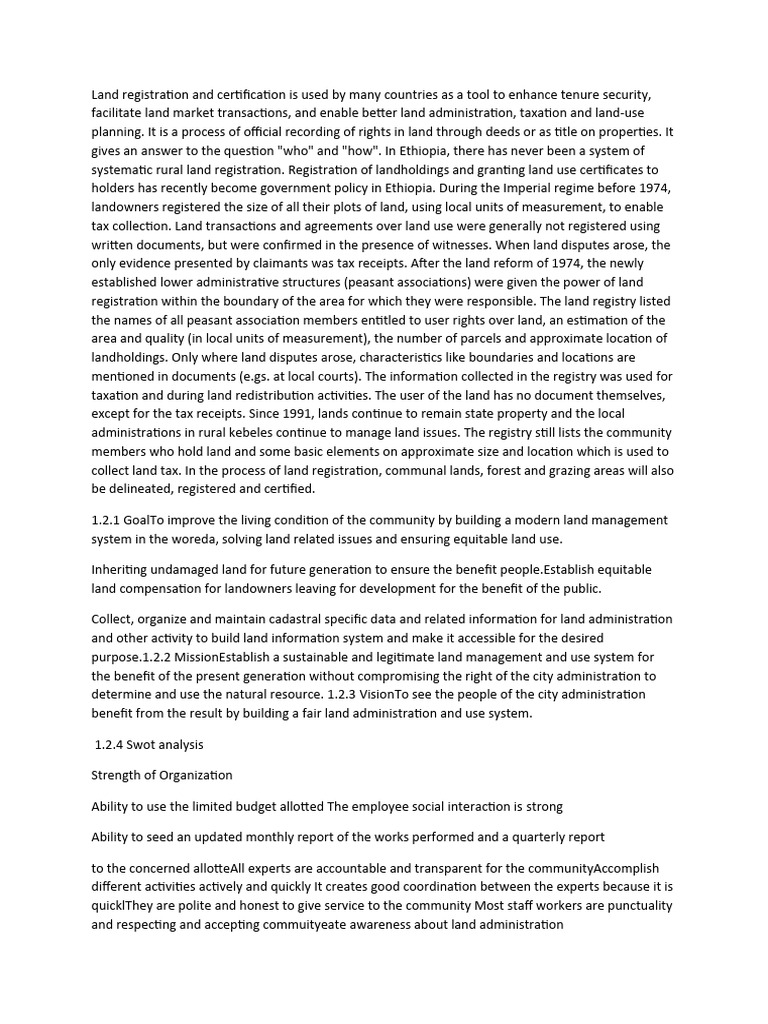 Land registration and certification is used by many countries as a tool to enhance tenure security, facilitate land market transactions, and enable better land administration, taxation and land-use planning. It is a process of official recording of rights in land through deeds or as title on properties. It gives an answer to the question "who" and "how". In Ethiopia, there has never been a system of systematic rural land registration. Registration of landholdings and granting land use certificates to holders has recently become government policy in Ethiopia. During the Imperial regime before 1974, landowners registered the size of all their plots of land, using local units of measurement, to enable tax collection. Land transactions and agreements over land use were generally not registered using written documents, but were confirmed in the presence of witnesses. When land disputes arose, the only evidence presented by claimants was tax receipts. After the land reform of 1974, the newly established lower administrative structures (peasant associations) were given the power of land registration within the boundary of the area for which they were responsible. The land registry listed the names of all peasant association members entitled to user rights over land, an estimation of the area and quality (in local units of measurement), the number of parcels and approximate location of landholdings. Only where land disputes arose, characteristics like boundaries and locations are mentioned in documents (e.gs. at local courts). The information collected in the registry was used for taxation and during land redistribution activities. The user of the land has no document themselves, except for the tax receipts. Since 1991, lands continue to remain state property and the local administrations in rural kebeles continue to manage land issues. The registry still lists the community members who hold land and some basic elements on approximate size and location which is used to collect land tax. In the process of land registration, communal lands, forest and grazing areas will also be delineated, registered and certified.

1.2.1 GoalTo improve the living condition of the community by building a modern land management system in the woreda, solving land related issues and ensuring equitable land use.

Inheriting undamaged land for future generation to ensure the benefit people.Establish equitable land compensation for landowners leaving for development for the benefit of the public.

Collect, organize and maintain cadastral specific data and related information for land administration and other activity to build land information system and make it accessible for the desired purpose.1.2.2 MissionEstablish a sustainable and legitimate land management and use system for the benefit of the present generation without compromising the right of the city administration to determine and use the natural resource. 1.2.3 VisionTo see the people of the city administration benefit from the result by building a fair land administration and use system.

1.2.4 Swot analysis

Strength of Organization

Ability to use the limited budget allotted The employee social interaction is strong

Ability to seed an updated monthly report of the works performed and a quarterly report

to the concerned allotteAll experts are accountable and transparent for the communityAccomplish different activities actively and quickly It creates good coordination between the experts because it is quicklThey are polite and honest to give service to the community Most staff workers are punctuality and respecting and accepting commuityeate awareness about land administration